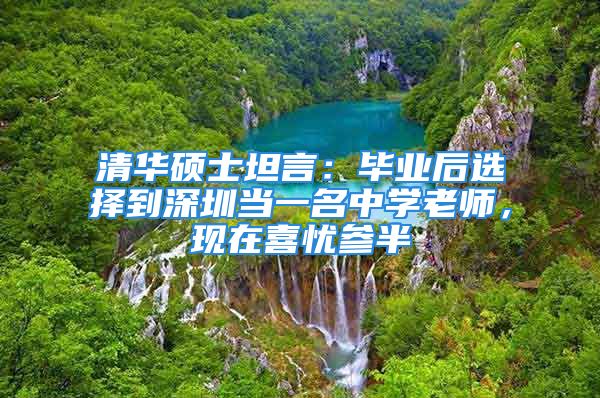 清华硕士坦言：毕业后选择到深圳当一名中学老师，现在喜忧参半